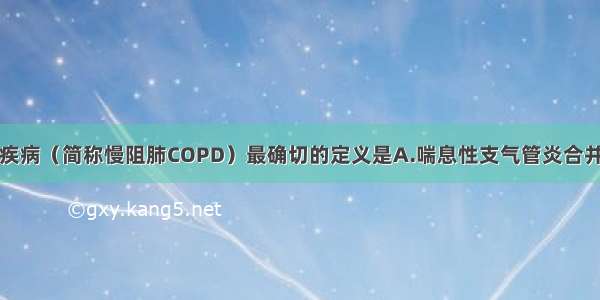 疾病（简称慢阻肺COPD）最确切的定义是A.喘息性支气管炎合并

©gxy.kang5.net